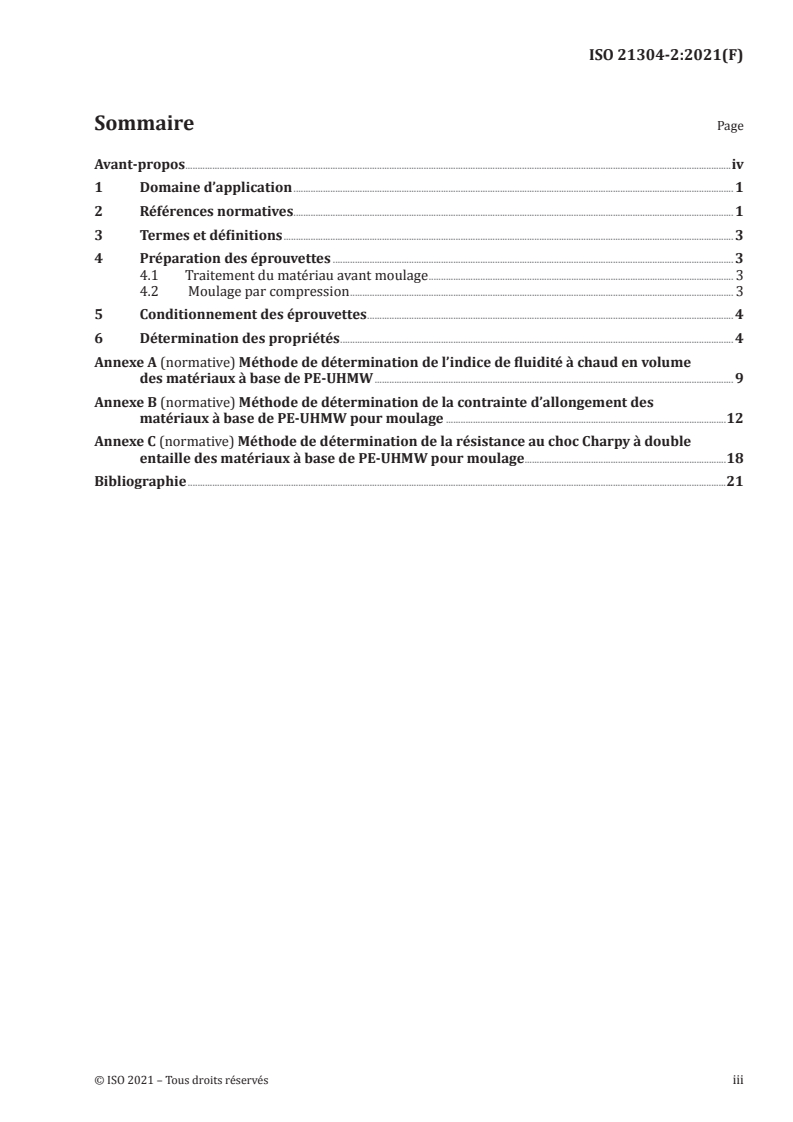 ISO 21304-2:2021(F)

Sommaire Page

Avant-propos iv
1 Domaine d'application 1
2 Références normatives 1
3 Termes et définitions 3
4 Préparation des éprouvettes 3
4.1 Traitement du matériau avant moulage 3
4.2 Moulage par compression 3
5 Conditionnement des éprouvettes 4
6 Détermination des propriétés 4
Annexe A (normative) Méthode de détermination de l'indice de fluidité à chaud en volume des matériaux à base de PE-UHMW 9
Annexe B (normative) Méthode de détermination de la contrainte d'allongement des matériaux à base de PE-UHMW pour moulage 12
Annexe C (normative) Méthode de détermination de la résistance au choc Charpy à double entaille des matériaux à base de PE-UHMW pour moulage 18
Bibliographie 21

© ISO 2021 – Tous droits réservés iii